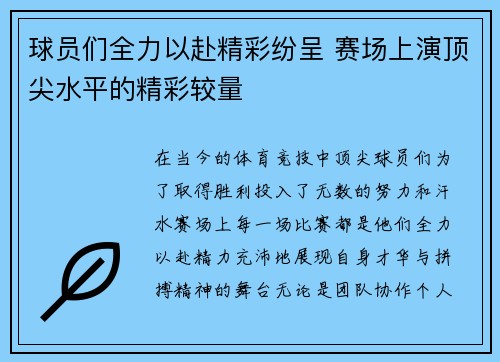 球员们全力以赴精彩纷呈 赛场上演顶尖水平的精彩较量

在当今的体育竞技中顶尖球员们为了取得胜利投入了无数的努力和汗水赛场上每一场比赛都是他们全力以赴精力充沛地展现自身才华与拼搏精神的舞台无论是团队协作个人